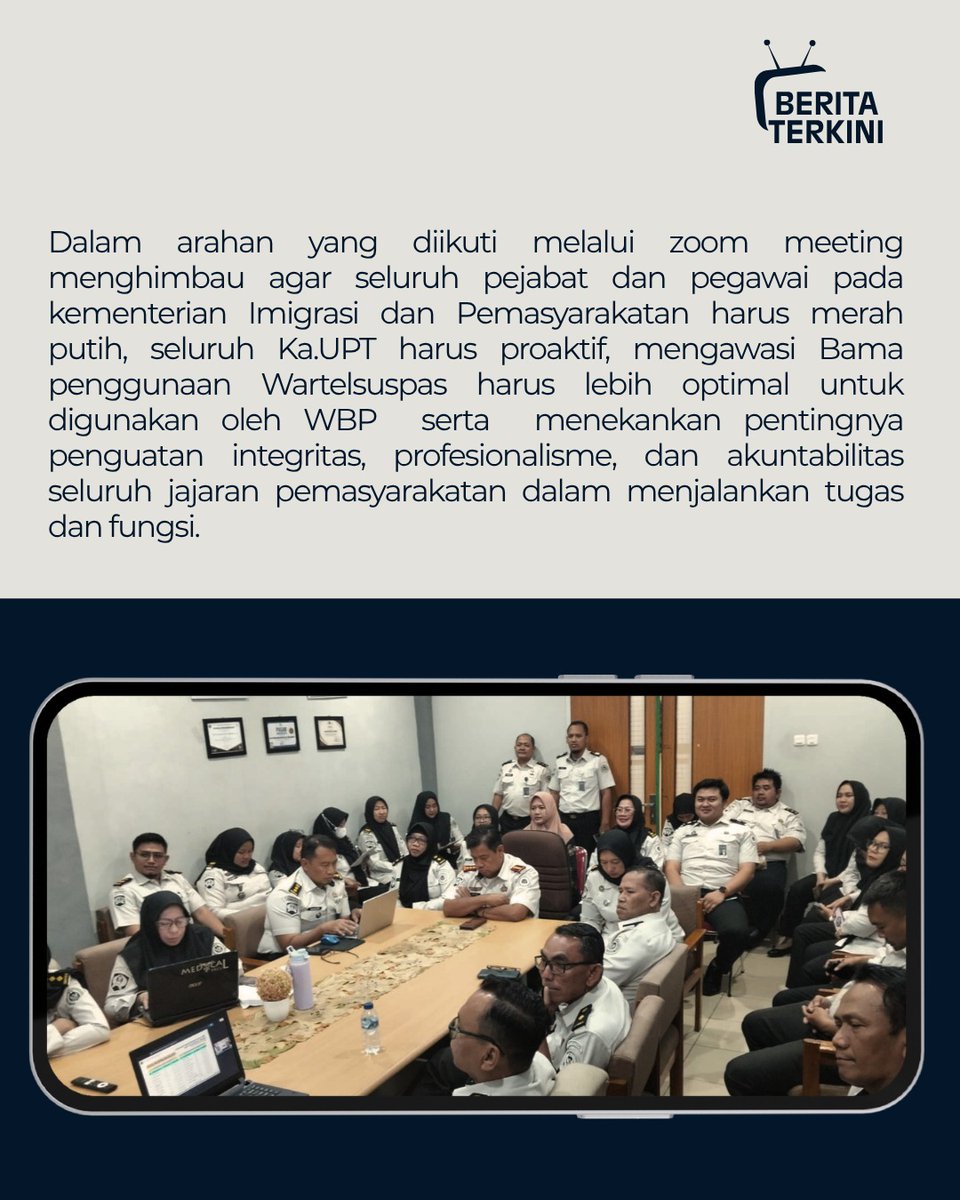 BERITA TERKINI

Dalam arahan yang diikuti melalui zoom meeting menghimbau agar seluruh pejabat dan pegawai pada kementerian Imigrasi dan Pemasyarakatan harus merah putih, seluruh Ka.UPT harus proaktif, mengawasi Bama penggunaan Wartelsuspas harus lebih optimal untuk digunakan oleh WBP serta menekankan pentingnya penguatan integritas, profesionalisme, dan akuntabilitas seluruh jajaran pemasyarakatan dalam menjalankan tugas dan fungsi.

MEDICAL